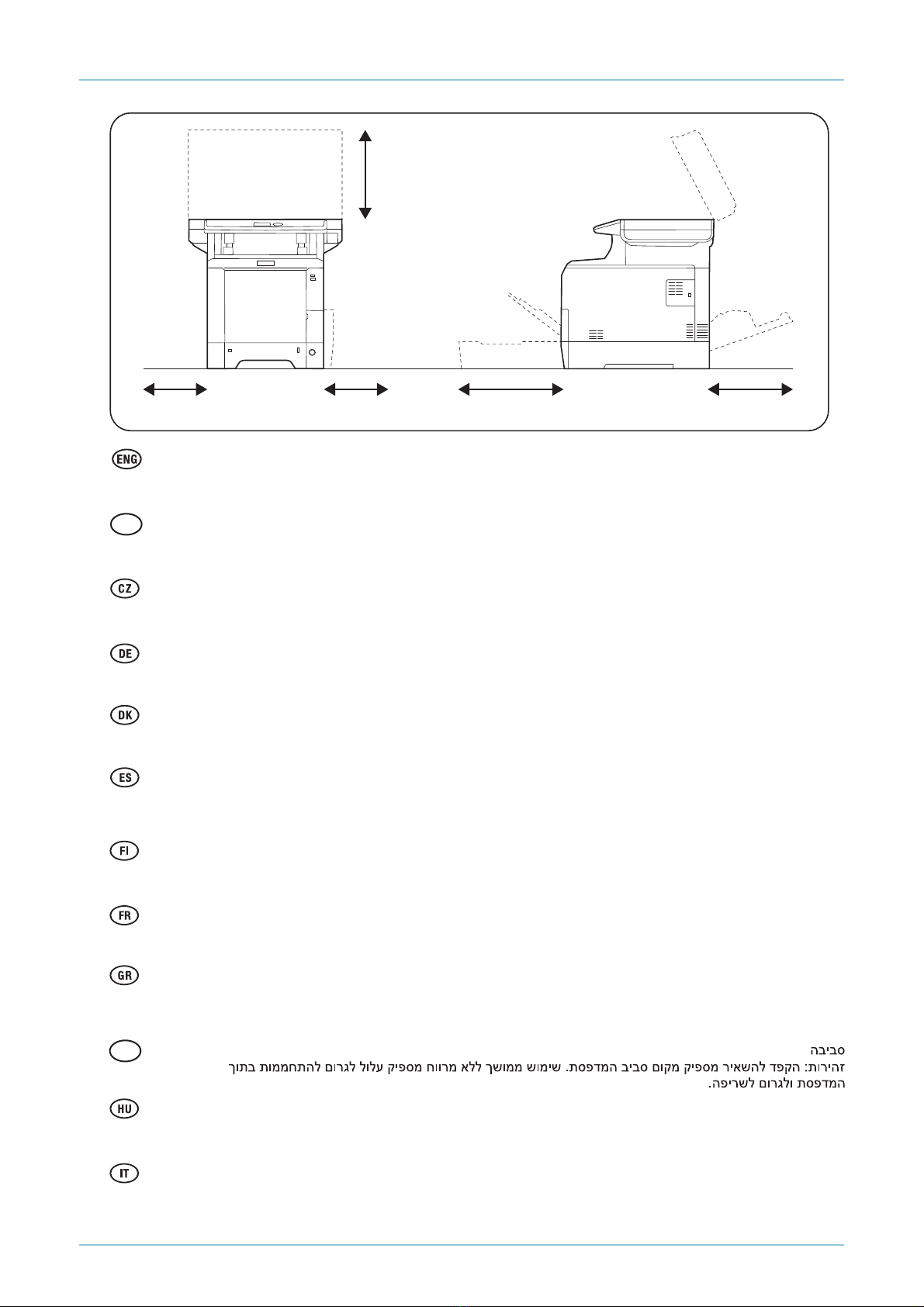 ENG

CZ

DE

DK

ES

FI

FR

GR

סביבה
זהירות: הקפד להשאיר מספיק מקום סביב המדפסת. שימוש ממושך ללא מרווח מספיק עלול לגרום להתחממות בתוך המדפסת ולגרום לשריפה.

HU

IT